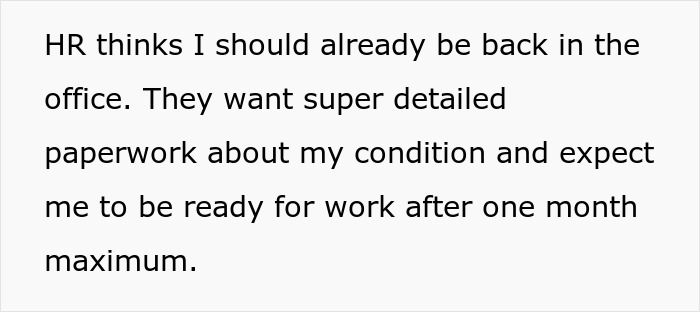 HR thinks I should already be back in the office. They want super detailed paperwork about my condition and expect me to be ready for work after one month maximum.